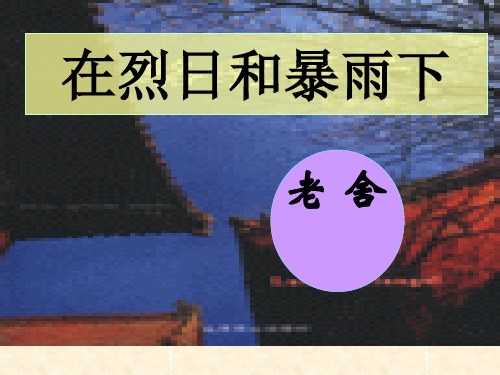 在烈日和暴雨下

老 舍